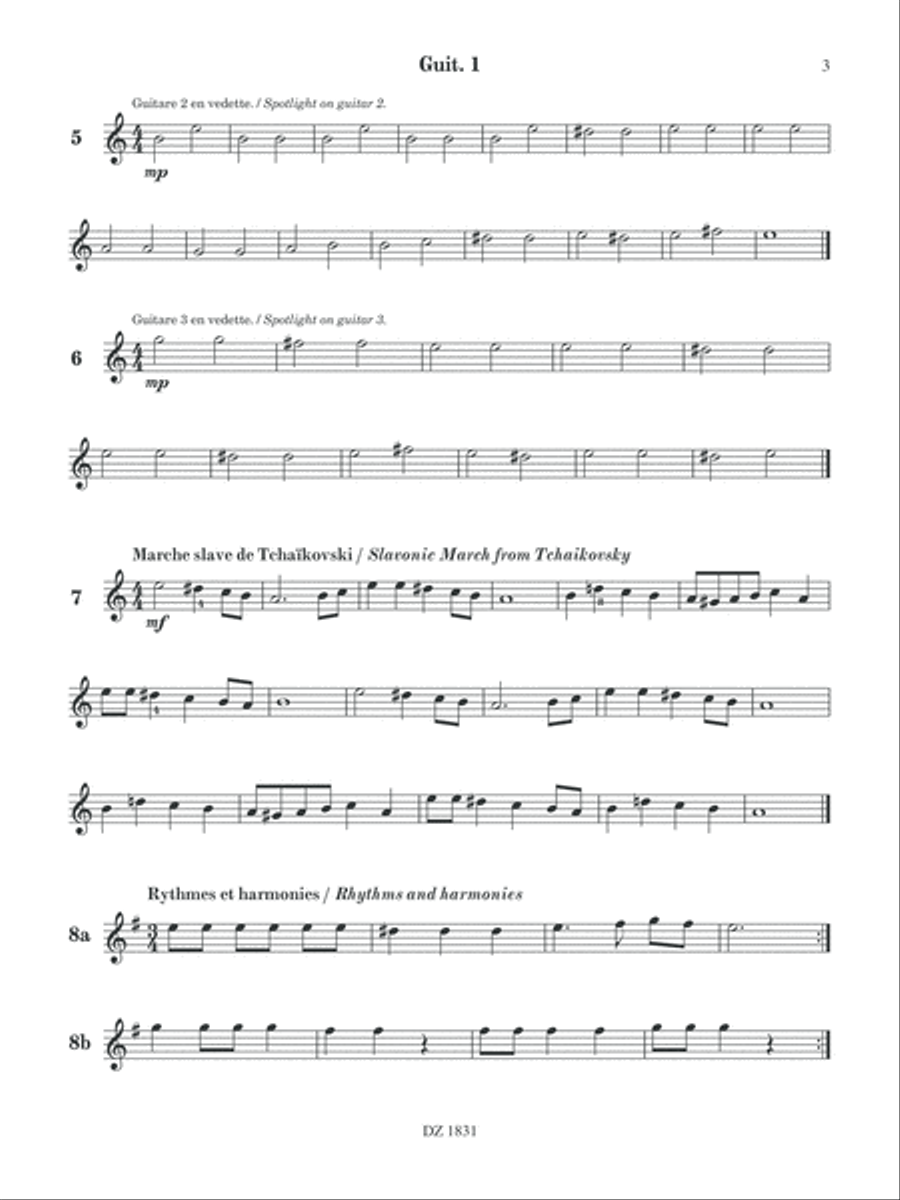 Guit. 1

3

Guitare 2 en vedette. / Spotlight on guitar 2.

5

mp

Guitare 3 en vedette. / Spotlight on guitar 3.

6

mp

Marche slave de Tchaïkovski / Slavonic March from Tchaikovsky

7

mf

Rythmes et harmonies / Rhythms and harmonies

8a

8b

DZ 1831